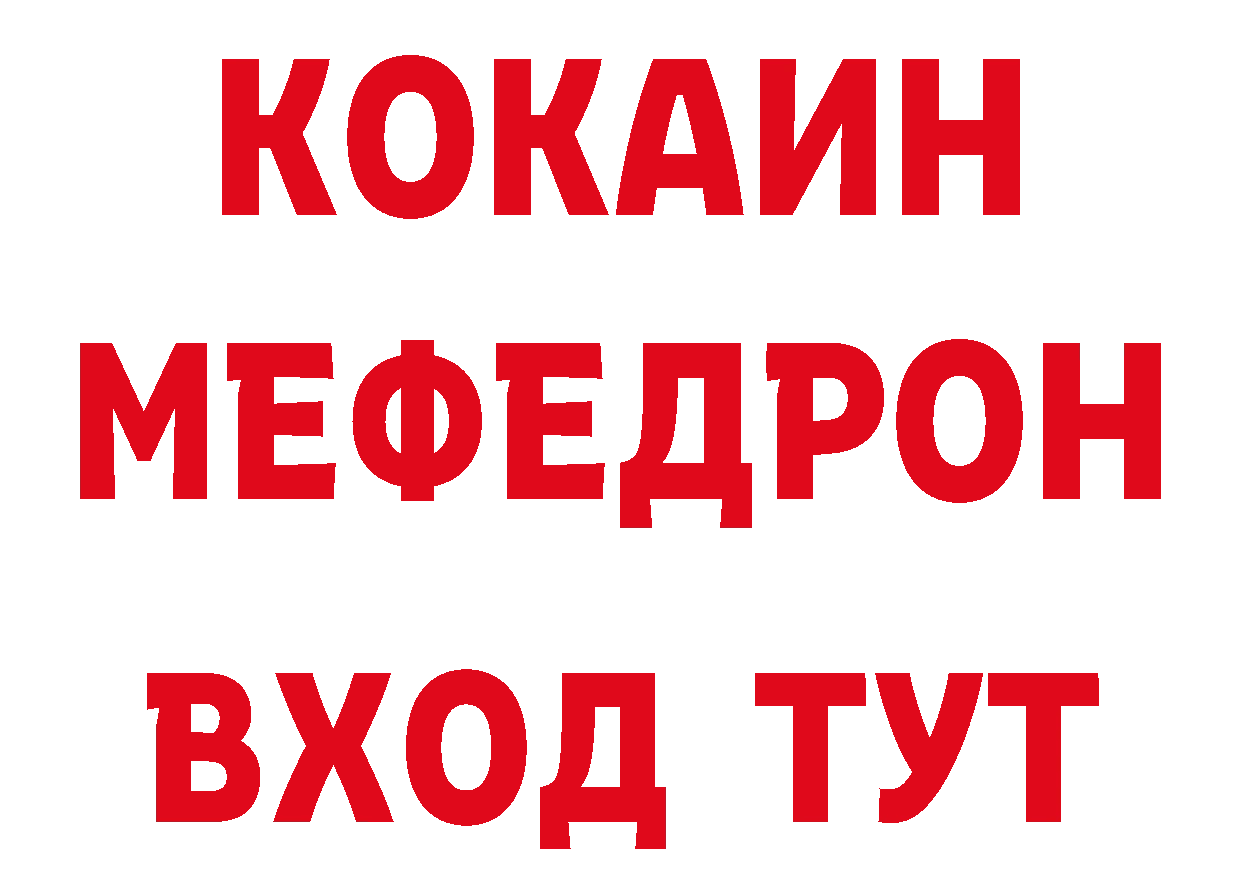 КОКАИН
МЕФЕДРОН
ВХОД ТУТ